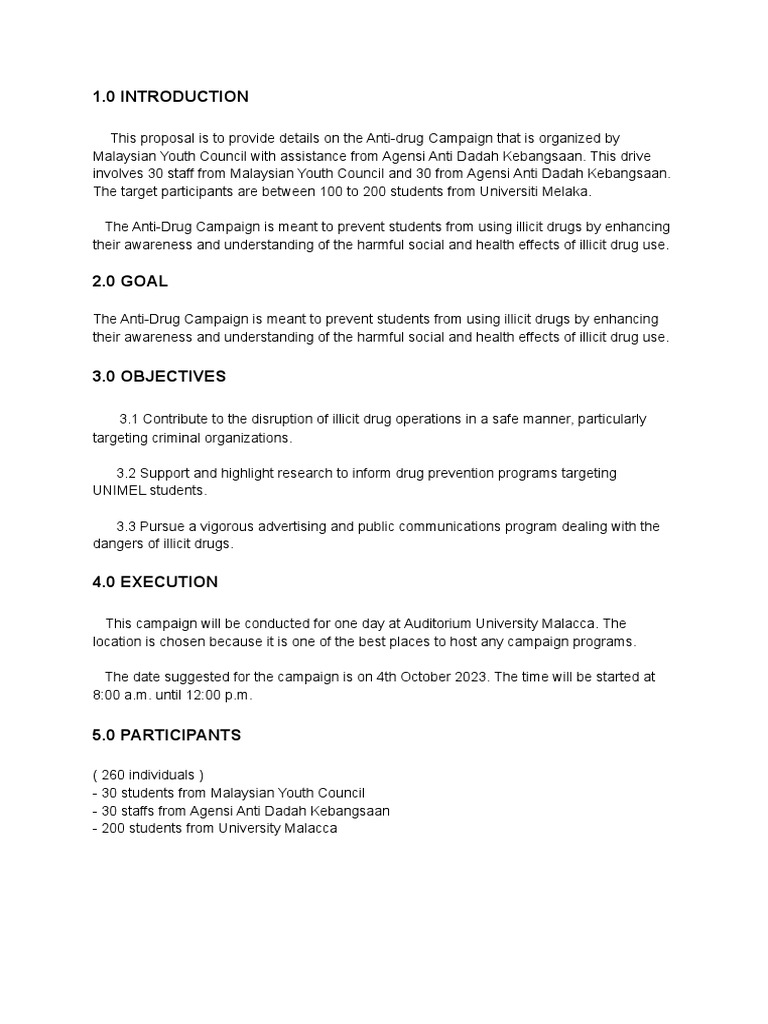 1.0 INTRODUCTION

This proposal is to provide details on the Anti-drug Campaign that is organized by Malaysian Youth Council with assistance from Agensi Anti Dadah Kebangsaan. This drive involves 30 staff from Malaysian Youth Council and 30 from Agensi Anti Dadah Kebangsaan. The target participants are between 100 to 200 students from Universiti Melaka.

The Anti-Drug Campaign is meant to prevent students from using illicit drugs by enhancing their awareness and understanding of the harmful social and health effects of illicit drug use.

2.0 GOAL

The Anti-Drug Campaign is meant to prevent students from using illicit drugs by enhancing their awareness and understanding of the harmful social and health effects of illicit drug use.

3.0 OBJECTIVES

3.1 Contribute to the disruption of illicit drug operations in a safe manner, particularly targeting criminal organizations.

3.2 Support and highlight research to inform drug prevention programs targeting UNIMEL students.

3.3 Pursue a vigorous advertising and public communications program dealing with the dangers of illicit drugs.

4.0 EXECUTION

This campaign will be conducted for one day at Auditorium University Malacca. The location is chosen because it is one of the best places to host any campaign programs.

The date suggested for the campaign is on 4th October 2023. The time will be started at 8:00 a.m. until 12:00 p.m.

5.0 PARTICIPANTS

( 260 individuals )
- 30 students from Malaysian Youth Council
- 30 staffs from Agensi Anti Dadah Kebangsaan
- 200 students from University Malacca